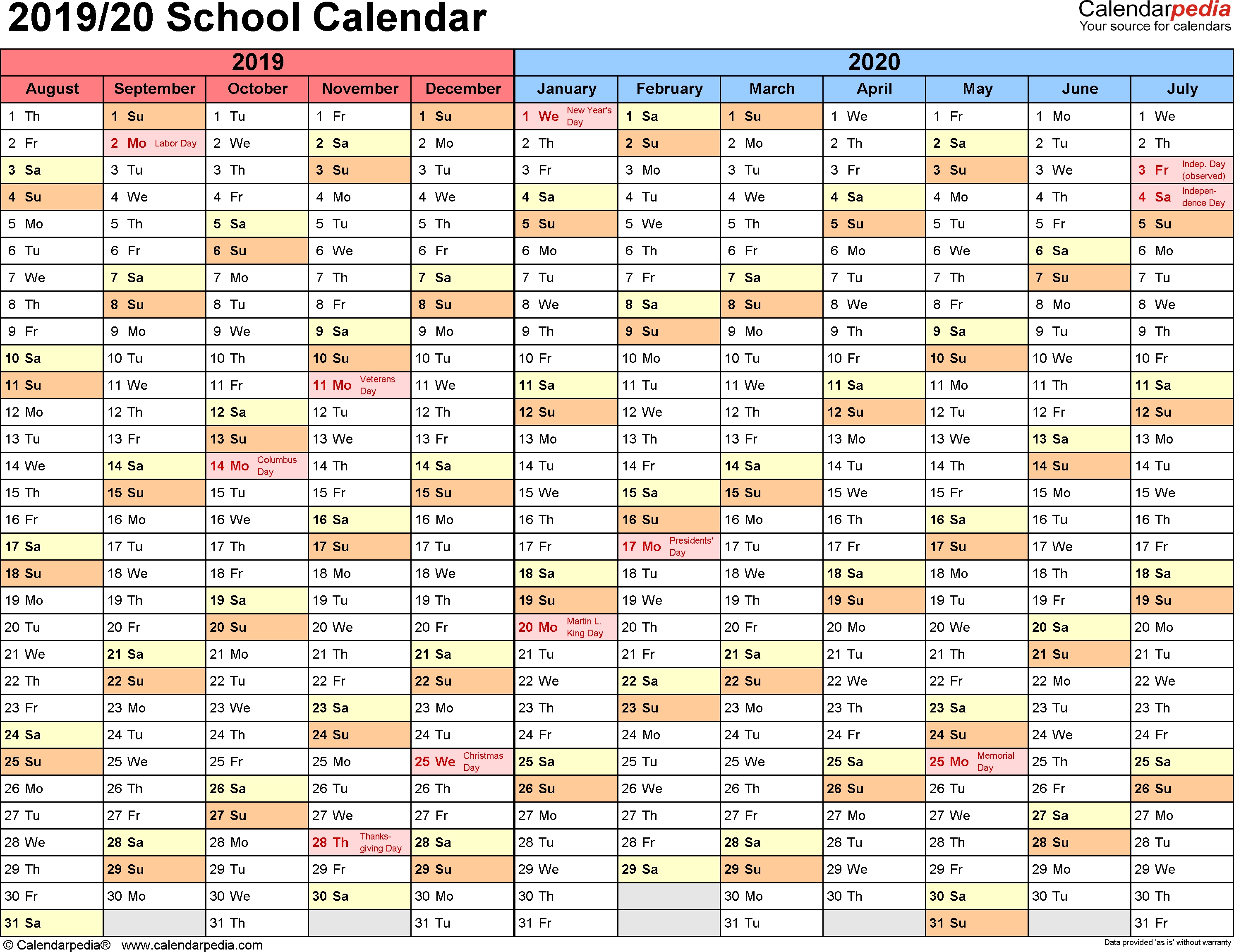 2019/20 School Calendar

Calendarpedia
Your source for calendars

| 2019 | | | | | 2020 | | | | | | |
|---|---|---|---|---|---|---|---|---|---|---|---|
| August | September | October | November | December | January | February | March | April | May | June | July |
| 1 Th | 1 Su | 1 Tu | 1 Fr | 1 Su | 1 We New Year's Day | 1 Sa | 1 Su | 1 We | 1 Fr | 1 Mo | 1 We |
| 2 Fr | 2 Mo Labor Day | 2 We | 2 Sa | 2 Mo | 2 Th | 2 Su | 2 Mo | 2 Th | 2 Sa | 2 Tu | 2 Th |
| 3 Sa | 3 Tu | 3 Th | 3 Su | 3 Tu | 3 Fr | 3 Mo | 3 Tu | 3 Fr | 3 Su | 3 We | 3 Fr Indep. Day (observed) |
| 4 Su | 4 We | 4 Fr | 4 Mo | 4 We | 4 Sa | 4 Tu | 4 We | 4 Sa | 4 Mo | 4 Th | 4 Sa Independence Day |
| 5 Mo | 5 Th | 5 Sa | 5 Tu | 5 Th | 5 Su | 5 We | 5 Th | 5 Su | 5 Tu | 5 Fr | 5 Su |
| 6 Tu | 6 Fr | 6 Su | 6 We | 6 Fr | 6 Mo | 6 Th | 6 Fr | 6 Mo | 6 We | 6 Sa | 6 Mo |
| 7 We | 7 Sa | 7 Mo | 7 Th | 7 Sa | 7 Tu | 7 Fr | 7 Sa | 7 Tu | 7 Th | 7 Su | 7 Tu |
| 8 Th | 8 Su | 8 Tu | 8 Fr | 8 Su | 8 We | 8 Sa | 8 Su | 8 We | 8 Fr | 8 Mo | 8 We |
| 9 Fr | 9 Mo | 9 We | 9 Sa | 9 Mo | 9 Th | 9 Su | 9 Mo | 9 Th | 9 Sa | 9 Tu | 9 Th |
| 10 Sa | 10 Tu | 10 Th | 10 Su | 10 Tu | 10 Fr | 10 Mo | 10 Tu | 10 Fr | 10 Su | 10 We | 10 Fr |
| 11 Su | 11 We | 11 Fr | 11 Mo Veterans Day | 11 We | 11 Sa | 11 Tu | 11 We | 11 Sa | 11 Mo | 11 Th | 11 Sa |
| 12 Mo | 12 Th | 12 Sa | 12 Tu | 12 Th | 12 Su | 12 We | 12 Th | 12 Su | 12 Tu | 12 Fr | 12 Su |
| 13 Tu | 13 Fr | 13 Su | 13 We | 13 Fr | 13 Mo | 13 Th | 13 Fr | 13 Mo | 13 We | 13 Sa | 13 Mo |
| 14 We | 14 Sa | 14 Mo Columbus Day | 14 Th | 14 Sa | 14 Tu | 14 Fr | 14 Sa | 14 Tu | 14 Th | 14 Su | 14 Tu |
| 15 Th | 15 Su | 15 Tu | 15 Fr | 15 Su | 15 We | 15 Sa | 15 Su | 15 We | 15 Fr | 15 Mo | 15 We |
| 16 Fr | 16 Mo | 16 We | 16 Sa | 16 Mo | 16 Th | 16 Su | 16 Mo | 16 Th | 16 Sa | 16 Tu | 16 Th |
| 17 Sa | 17 Tu | 17 Th | 17 Su | 17 Tu | 17 Fr | 17 Mo Presidents' Day | 17 Tu | 17 Fr | 17 Su | 17 We | 17 Fr |
| 18 Su | 18 We | 18 Fr | 18 Mo | 18 We | 18 Sa | 18 Tu | 18 We | 18 Sa | 18 Mo | 18 Th | 18 Sa |
| 19 Mo | 19 Th | 19 Sa | 19 Tu | 19 Th | 19 Su | 19 We | 19 Th | 19 Su | 19 Tu | 19 Fr | 19 Su |
| 20 Tu | 20 Fr | 20 Su | 20 We | 20 Fr | 20 Mo Martin L. King Day | 20 Th | 20 Fr | 20 Mo | 20 We | 20 Sa | 20 Mo |
| 21 We | 21 Sa | 21 Mo | 21 Th | 21 Sa | 21 Tu | 21 Fr | 21 Sa | 21 Tu | 21 Th | 21 Su | 21 Tu |
| 22 Th | 22 Su | 22 Tu | 22 Fr | 22 Su | 22 We | 22 Sa | 22 Su | 22 We | 22 Fr | 22 Mo | 22 We |
| 23 Fr | 23 Mo | 23 We | 23 Sa | 23 Mo | 23 Th | 23 Su | 23 Mo | 23 Th | 23 Sa | 23 Tu | 23 Th |
| 24 Sa | 24 Tu | 24 Th | 24 Su | 24 Tu | 24 Fr | 24 Mo | 24 Tu | 24 Fr | 24 Su | 24 We | 24 Fr |
| 25 Su | 25 We | 25 Fr | 25 Mo | 25 We Christmas Day | 25 Sa | 25 Tu | 25 We | 25 Sa | 25 Mo Memorial Day | 25 Th | 25 Sa |
| 26 Mo | 26 Th | 26 Sa | 26 Tu | 26 Th | 26 Su | 26 We | 26 Th | 26 Su | 26 Tu | 26 Fr | 26 Su |
| 27 Tu | 27 Fr | 27 Su | 27 We | 27 Fr | 27 Mo | 27 Th | 27 Fr | 27 Mo | 27 We | 27 Sa | 27 Mo |
| 28 We | 28 Sa | 28 Mo | 28 Th Thanksgiving Day | 28 Sa | 28 Tu | 28 Fr | 28 Sa | 28 Tu | 28 Th | 28 Su | 28 Tu |
| 29 Th | 29 Su | 29 Tu | 29 Fr | 29 Su | 29 We | 29 Sa | 29 Su | 29 We | 29 Fr | 29 Mo | 29 We |
| 30 Fr | 30 Mo | 30 We | 30 Sa | 30 Mo | 30 Th | | 30 Mo | 30 Th | 30 Sa | 30 Tu | 30 Th |
| 31 Sa | | 31 Th | | 31 Tu | 31 Fr | | 31 Tu | | 31 Su | | 31 Fr |

© Calendarpedia® www.calendarpedia.com
Data provided 'as is' without warranty